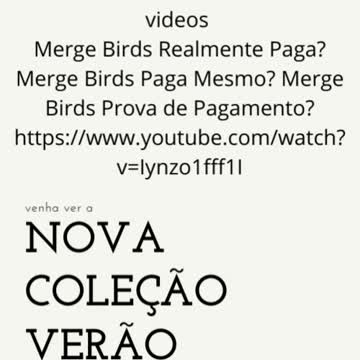 videos
Merge Birds Realmente Paga? Merge Birds Paga Mesmo? Merge Birds Prova de Pagamento? https://www.youtube.com/watch?v=lynzo1fff1I

venha ver a

NOVA COLEÇÃO VERÃO